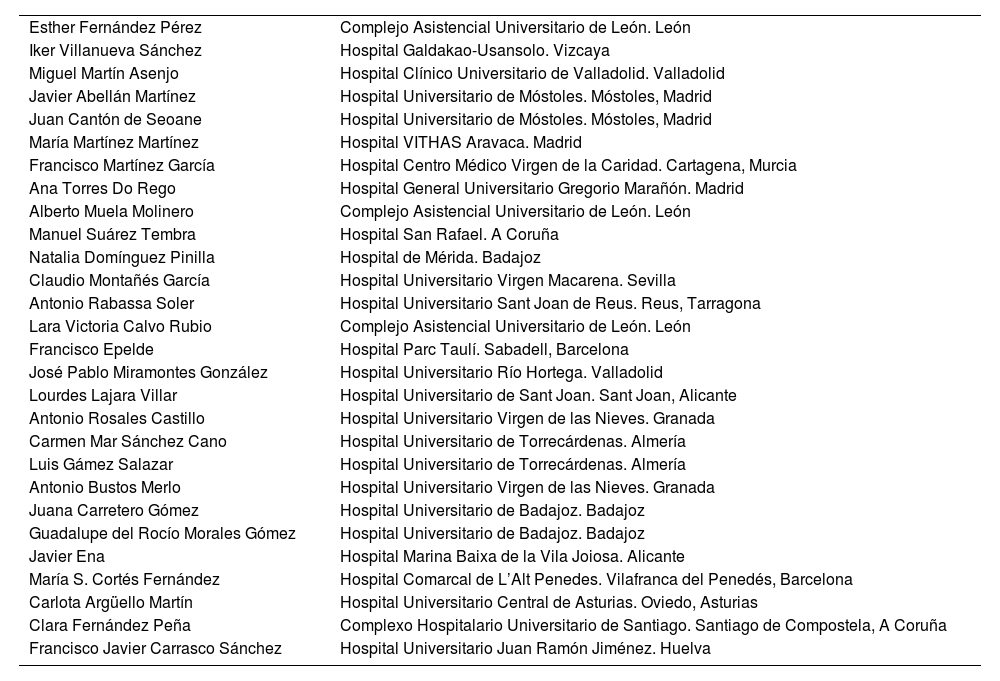 | | |
|---|---|
| Esther Fernández Pérez | Complejo Asistencial Universitario de León. León |
| Iker Villanueva Sánchez | Hospital Galdakao-Usansolo. Vizcaya |
| Miguel Martín Asenjo | Hospital Clínico Universitario de Valladolid. Valladolid |
| Javier Abellán Martínez | Hospital Universitario de Móstoles. Móstoles, Madrid |
| Juan Cantón de Seoane | Hospital Universitario de Móstoles. Móstoles, Madrid |
| María Martínez Martínez | Hospital VITHAS Aravaca. Madrid |
| Francisco Martínez García | Hospital Centro Médico Virgen de la Caridad. Cartagena, Murcia |
| Ana Torres Do Rego | Hospital General Universitario Gregorio Marañón. Madrid |
| Alberto Muela Molinero | Complejo Asistencial Universitario de León. León |
| Manuel Suárez Tembra | Hospital San Rafael. A Coruña |
| Natalia Domínguez Pinilla | Hospital de Mérida. Badajoz |
| Claudio Montañés García | Hospital Universitario Virgen Macarena. Sevilla |
| Antonio Rabassa Soler | Hospital Universitario Sant Joan de Reus. Reus, Tarragona |
| Lara Victoria Calvo Rubio | Complejo Asistencial Universitario de León. León |
| Francisco Epelde | Hospital Parc Taulí. Sabadell, Barcelona |
| José Pablo Miramontes González | Hospital Universitario Río Hortega. Valladolid |
| Lourdes Lajara Villar | Hospital Universitario de Sant Joan. Sant Joan, Alicante |
| Antonio Rosales Castillo | Hospital Universitario Virgen de las Nieves. Granada |
| Carmen Mar Sánchez Cano | Hospital Universitario de Torrecárdenas. Almería |
| Luis Gámez Salazar | Hospital Universitario de Torrecárdenas. Almería |
| Antonio Bustos Merlo | Hospital Universitario Virgen de las Nieves. Granada |
| Juana Carretero Gómez | Hospital Universitario de Badajoz. Badajoz |
| Guadalupe del Rocío Morales Gómez | Hospital Universitario de Badajoz. Badajoz |
| Javier Ena | Hospital Marina Baixa de la Vila Joiosa. Alicante |
| María S. Cortés Fernández | Hospital Comarcal de L'Alt Penedes. Vilafranca del Penedés, Barcelona |
| Carlota Argüello Martín | Hospital Universitario Central de Asturias. Oviedo, Asturias |
| Clara Fernández Peña | Complexo Hospitalario Universitario de Santiago. Santiago de Compostela, A Coruña |
| Francisco Javier Carrasco Sánchez | Hospital Universitario Juan Ramón Jiménez. Huelva |